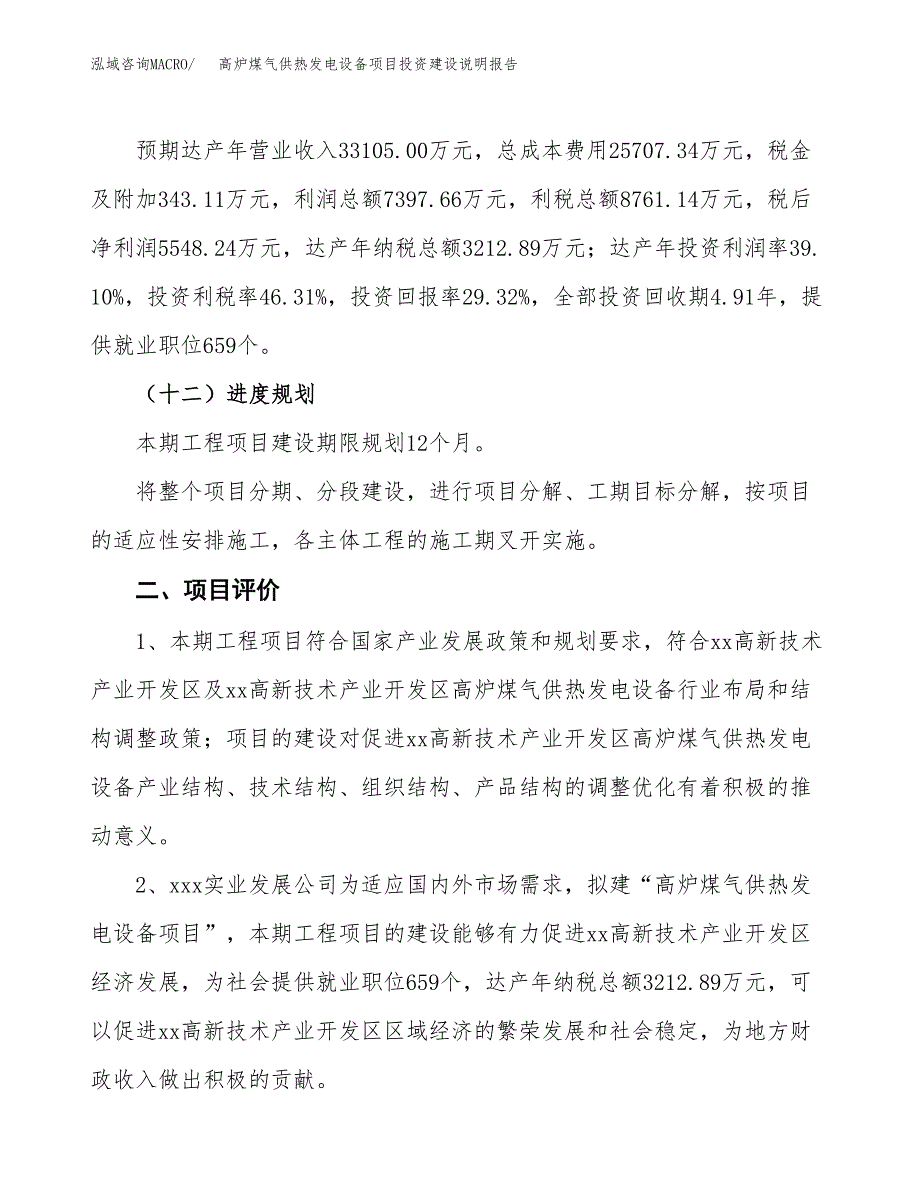 泓域咨询MACRO/　高炉煤气供热发电设备项目投资建设说明报告

预期达产年营业收入33105.00万元，总成本费用25707.34万元，税金及附加343.11万元，利润总额7397.66万元，利税总额8761.14万元，税后净利润5548.24万元，达产年纳税总额3212.89万元；达产年投资利润率39.10%，投资利税率46.31%，投资回报率29.32%，全部投资回收期4.91年，提供就业职位659个。

（十二）进度规划

本期工程项目建设期限规划12个月。

将整个项目分期、分段建设，进行项目分解、工期目标分解，按项目的适应性安排施工，各主体工程的施工期叉开实施。

二、项目评价

1、本期工程项目符合国家产业发展政策和规划要求，符合xx高新技术产业开发区及xx高新技术产业开发区高炉煤气供热发电设备行业布局和结构调整政策；项目的建设对促进xx高新技术产业开发区高炉煤气供热发电设备产业结构、技术结构、组织结构、产品结构的调整优化有着积极的推动意义。

2、xxx实业发展公司为适应国内外市场需求，拟建“高炉煤气供热发电设备项目”，本期工程项目的建设能够有力促进xx高新技术产业开发区经济发展，为社会提供就业职位659个，达产年纳税总额3212.89万元，可以促进xx高新技术产业开发区区域经济的繁荣发展和社会稳定，为地方财政收入做出积极的贡献。